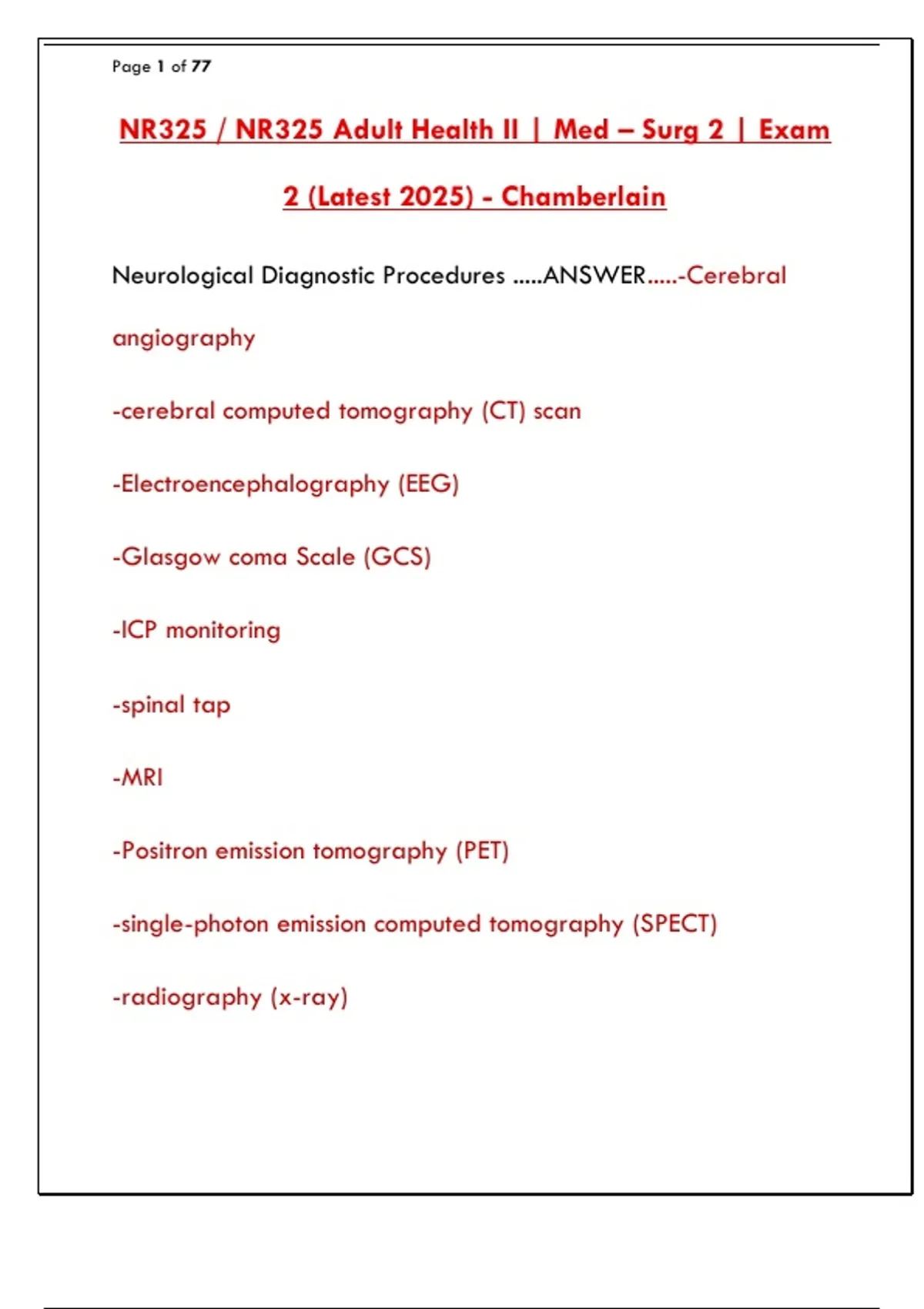 Page 1 of 77

NR325 / NR325 Adult Health II | Med – Surg 2 | Exam 2 (Latest 2025) - Chamberlain

Neurological Diagnostic Procedures .....ANSWER.....-Cerebral angiography

-cerebral computed tomography (CT) scan

-Electroencephalography (EEG)

-Glasgow coma Scale (GCS)

-ICP monitoring

-spinal tap

-MRI

-Positron emission tomography (PET)

-single-photon emission computed tomography (SPECT)

-radiography (x-ray)